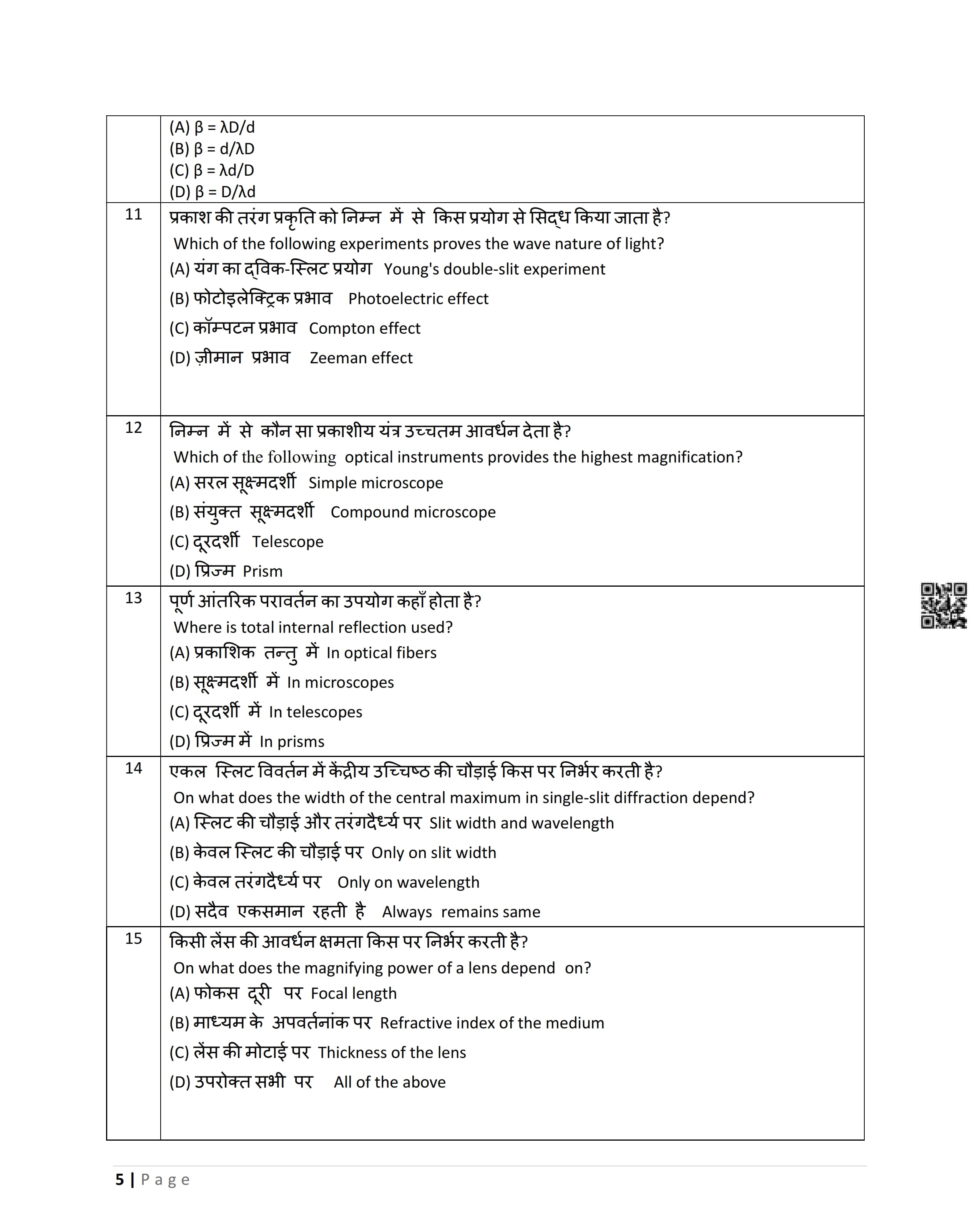 | | |
|---|---|
| | (A) $\beta = \lambda D/d$<br>(B) $\beta = d/\lambda D$<br>(C) $\beta = \lambda d/D$<br>(D) $\beta = D/\lambda d$ |
| 11 | प्रकाश की तरंग प्रकृति को निम्न में से किस प्रयोग से सिद्ध किया जाता है?<br>Which of the following experiments proves the wave nature of light?<br>(A) यंग का द्विक-स्लिट प्रयोग Young's double-slit experiment<br>(B) फोटोइलेक्ट्रिक प्रभाव Photoelectric effect<br>(C) कॉम्पटन प्रभाव Compton effect<br>(D) ज़ीमान प्रभाव Zeeman effect |
| 12 | निम्न में से कौन सा प्रकाशीय यंत्र उच्चतम आवर्धन देता है?<br>Which of the following optical instruments provides the highest magnification?<br>(A) सरल सूक्ष्मदर्शी Simple microscope<br>(B) संयुक्त सूक्ष्मदर्शी Compound microscope<br>(C) दूरदर्शी Telescope<br>(D) प्रिज्म Prism |
| 13 | पूर्ण आंतरिक परावर्तन का उपयोग कहाँ होता है?<br>Where is total internal reflection used?<br>(A) प्रकाशिक तन्तु में In optical fibers<br>(B) सूक्ष्मदर्शी में In microscopes<br>(C) दूरदर्शी में In telescopes<br>(D) प्रिज्म में In prisms |
| 14 | एकल स्लिट विवर्तन में केंद्रीय उच्चिष्ठ की चौड़ाई किस पर निर्भर करती है?<br>On what does the width of the central maximum in single-slit diffraction depend?<br>(A) स्लिट की चौड़ाई और तरंगदैर्ध्य पर Slit width and wavelength<br>(B) केवल स्लिट की चौड़ाई पर Only on slit width<br>(C) केवल तरंगदैर्ध्य पर Only on wavelength<br>(D) सदैव एकसमान रहती है Always remains same |
| 15 | किसी लेंस की आवर्धन क्षमता किस पर निर्भर करती है?<br>On what does the magnifying power of a lens depend on?<br>(A) फोकस दूरी पर Focal length<br>(B) माध्यम के अपवर्तनांक पर Refractive index of the medium<br>(C) लेंस की मोटाई पर Thickness of the lens<br>(D) उपरोक्त सभी पर All of the above |

5 | Page